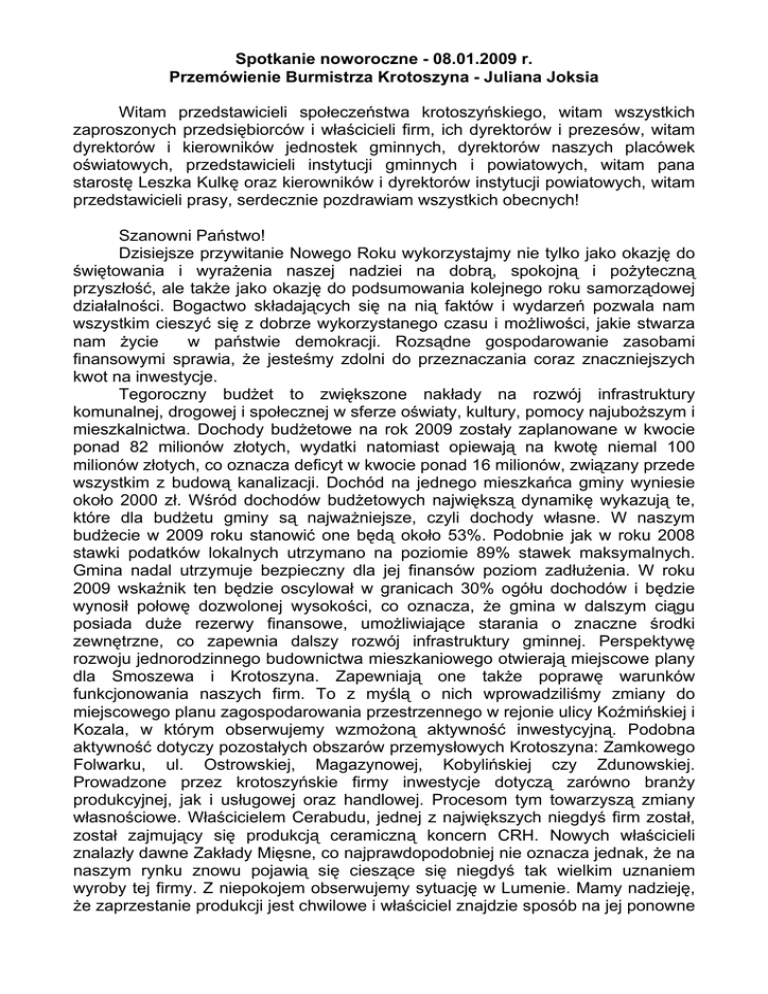 Spotkanie noworoczne - 08.01.2009 r.
Przemówienie Burmistrza Krotoszyna - Juliana Joksia

Witam przedstawicieli społeczeństwa krotoszyńskiego, witam wszystkich zaproszonych przedsiębiorców i właścicieli firm, ich dyrektorów i prezesów, witam dyrektorów i kierowników jednostek gminnych, dyrektorów naszych placówek oświatowych, przedstawicieli instytucji gminnych i powiatowych, witam pana starostę Leszka Kulkę oraz kierowników i dyrektorów instytucji powiatowych, witam przedstawicieli prasy, serdecznie pozdrawiam wszystkich obecnych!

Szanowni Państwo!
Dzisiejsze przywitanie Nowego Roku wykorzystajmy nie tylko jako okazję do świętowania i wyrażenia naszej nadziei na dobrą, spokojną i pożyteczną przyszłość, ale także jako okazję do podsumowania kolejnego roku samorządowej działalności. Bogactwo składających się na nią faktów i wydarzeń pozwala nam wszystkim cieszyć się z dobrze wykorzystanego czasu i możliwości, jakie stwarza nam życie w państwie demokracji. Rozsądne gospodarowanie zasobami finansowymi sprawia, że jesteśmy zdolni do przeznaczania coraz znaczniejszych kwot na inwestycje.
Tegoroczny budżet to zwiększone nakłady na rozwój infrastruktury komunalnej, drogowej i społecznej w sferze oświaty, kultury, pomocy najuboższym i mieszkalnictwa. Dochody budżetowe na rok 2009 zostały zaplanowane w kwocie ponad 82 milionów złotych, wydatki natomiast opiewają na kwotę niemal 100 milionów złotych, co oznacza deficyt w kwocie ponad 16 milionów, związany przede wszystkim z budową kanalizacji. Dochód na jednego mieszkańca gminy wyniesie około 2000 zł. Wśród dochodów budżetowych największą dynamikę wykazują te, które dla budżetu gminy są najważniejsze, czyli dochody własne. W naszym budżecie w 2009 roku stanowić one będą około 53%. Podobnie jak w roku 2008 stawki podatków lokalnych utrzymano na poziomie 89% stawek maksymalnych. Gmina nadal utrzymuje bezpieczny dla jej finansów poziom zadłużenia. W roku 2009 wskaźnik ten będzie oscylował w granicach 30% ogółu dochodów i będzie wynosił połowę dozwolonej wysokości, co oznacza, że gmina w dalszym ciągu posiada duże rezerwy finansowe, umożliwiające starania o znaczne środki zewnętrzne, co zapewnia dalszy rozwój infrastruktury gminnej. Perspektywę rozwoju jednorodzinnego budownictwa mieszkaniowego otwierają miejscowe plany dla Smoszewa i Krotoszyna. Zapewniają one także poprawę warunków funkcjonowania naszych firm. To z myślą o nich wprowadziliśmy zmiany do miejscowego planu zagospodarowania przestrzennego w rejonie ulicy Koźmińskiej i Kozala, w którym obserwujemy wzmożoną aktywność inwestycyjną. Podobna aktywność dotyczy pozostałych obszarów przemysłowych Krotoszyna: Zamkowego Folwarku, ul. Ostrowskiej, Magazynowej, Kobylińskiej czy Zdunowskiej. Prowadzone przez krotoszyńskie firmy inwestycje dotyczą zarówno branży produkcyjnej, jak i usługowej oraz handlowej. Procesom tym towarzyszą zmiany własnościowe. Właścicielem Cerabudu, jednej z największych niegdyś firm został, został zajmujący się produkcją ceramiczną koncern CRH. Nowych właścicieli znalazły dawne Zakłady Mięsne, co najprawdopodobniej nie oznacza jednak, że na naszym rynku znowu pojawią się cieszące się niegdyś tak wielkim uznaniem wyroby tej firmy. Z niepokojem obserwujemy sytuację w Lumenie. Mamy nadzieję, że zaprzestanie produkcji jest chwilowe i właściciel znajdzie sposób na jej ponowne